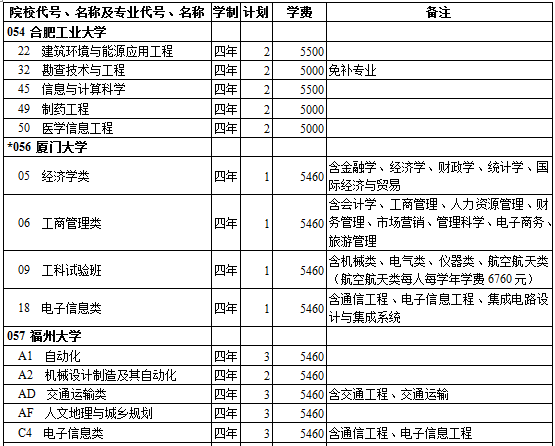 | 院校代号、名称及专业代号、名称 | 学制 | 计划 | 学费 | 备注 |
|---|---|---|---|---|
| 054 合肥工业大学 | | | | |
| 22 建筑环境与能源应用工程 | 四年 | 2 | 5500 | |
| 32 勘查技术与工程 | 四年 | 2 | 5000 | 免补专业 |
| 45 信息与计算科学 | 四年 | 2 | 5500 | |
| 49 制药工程 | 四年 | 2 | 5000 | |
| 50 医学信息工程 | 四年 | 2 | 5000 | |
| *056 厦门大学 | | | | |
| 05 经济学类 | 四年 | 1 | 5460 | 含金融学、经济学、财政学、统计学、国际经济与贸易 |
| 06 工商管理类 | 四年 | 1 | 5460 | 含会计学、工商管理、人力资源管理、财务管理、市场营销、管理科学、电子商务、旅游管理 |
| 09 工科试验班 | 四年 | 1 | 5460 | 含机械类、电气类、仪器类、航空航天类（航空航天类每人每学年学费 6760 元） |
| 18 电子信息类 | 四年 | 1 | 5460 | 含通信工程、电子信息工程、集成电路设计与集成系统 |
| 057 福州大学 | | | | |
| A1 自动化 | 四年 | 3 | 5460 | |
| A2 机械设计制造及其自动化 | 四年 | 2 | 5460 | |
| AD 交通运输类 | 四年 | 3 | 5460 | 含交通工程、交通运输 |
| AF 人文地理与城乡规划 | 四年 | 3 | 5460 | |
| C4 电子信息类 | 四年 | 3 | 5460 | 含通信工程、电子信息工程 |